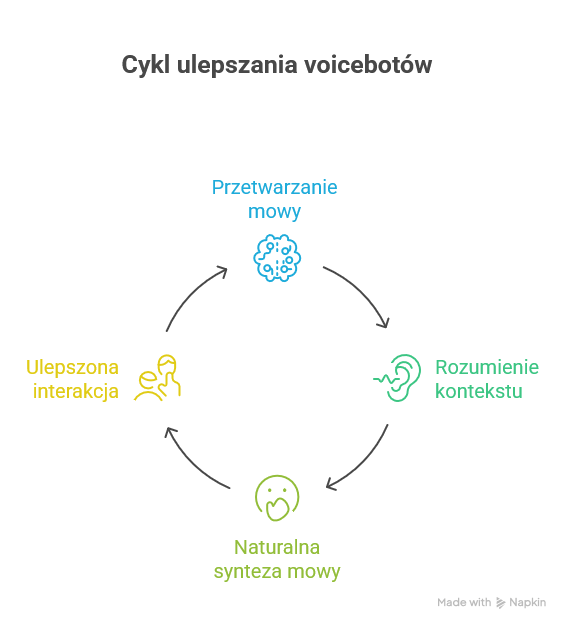 Cykl ulepszania voicebotów

Przetwarzanie mowy

Rozumienie kontekstu

Naturalna synteza mowy

Ulepszona interakcja

Made with Napkin